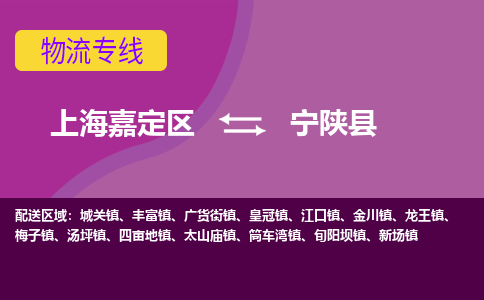 物流专线

上海嘉定区 宁陕县

配送区域：城关镇、丰富镇、广货街镇、皇冠镇、江口镇、金川镇、龙王镇、梅子镇、汤坪镇、四亩地镇、太山庙镇、筒车湾镇、旬阳坝镇、新场镇